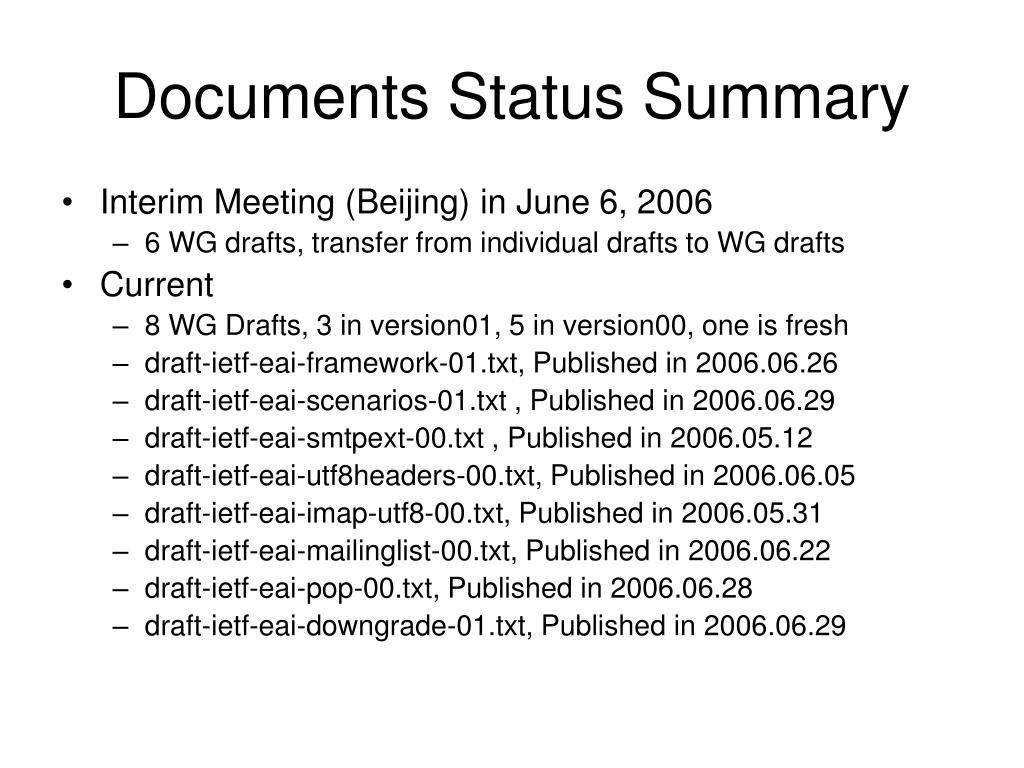 Documents Status Summary

• Interim Meeting (Beijing) in June 6, 2006
– 6 WG drafts, transfer from individual drafts to WG drafts
• Current
– 8 WG Drafts, 3 in version01, 5 in version00, one is fresh
– draft-ietf-eai-framework-01.txt, Published in 2006.06.26
– draft-ietf-eai-scenarios-01.txt , Published in 2006.06.29
– draft-ietf-eai-smtpext-00.txt , Published in 2006.05.12
– draft-ietf-eai-utf8headers-00.txt, Published in 2006.06.05
– draft-ietf-eai-imap-utf8-00.txt, Published in 2006.05.31
– draft-ietf-eai-mailinglist-00.txt, Published in 2006.06.22
– draft-ietf-eai-pop-00.txt, Published in 2006.06.28
– draft-ietf-eai-downgrade-01.txt, Published in 2006.06.29